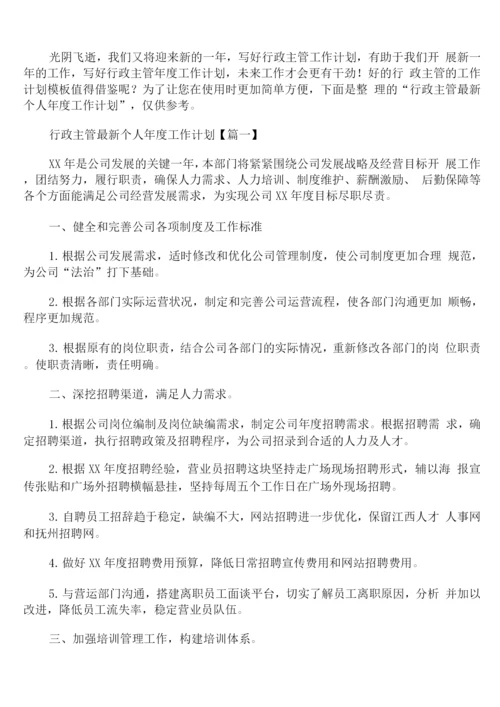 光阴飞逝，我们又将迎来新的一年，写好行政主管工作计划，有助于我们开 展新一年的工作，写好行政主管年度工作计划，未来工作才会更有干劲！好的行 政主管的工作计划模板值得借鉴呢？为了让您在使用时更加简单方便，下面是整 理的“行政主管最新个人年度工作计划”，仅供参考。

行政主管最新个人年度工作计划【篇一】

XX 年是公司发展的关键一年，本部门将紧紧围绕公司发展战略及经营目标开 展工作，团结努力，履行职责，确保人力需求、人力培训、制度维护、薪酬激励、 后勤保障等各个方面能满足公司经营发展需求，为实现公司 XX 年度目标尽职尽责。

一、健全和完善公司各项制度及工作标准

1. 根据公司发展需求，适时修改和优化公司管理制度，使公司制度更加合理 规范，为公司“法治”打下基础。

2. 根据各部门实际运营状况，制定和完善公司运营流程，使各部门沟通更加 顺畅，程序更加规范。

3. 根据原有的岗位职责，结合公司各部门的实际情况，重新修改各部门的岗 位职责。使职责清晰，责任明确。

二、深挖招聘渠道，满足人力需求。

1. 根据公司岗位编制及岗位缺编需求，制定公司年度招聘需求。根据招聘需 求，确定招聘渠道，执行招聘政策及招聘程序，为公司招录到合适的人力及人才。

2. 根据 XX 年度招聘经验，营业员招聘这块坚持走广场现场招聘形式，辅以海 报宣传张贴和广场外招聘横幅悬挂，坚持每周五个工作日在广场外现场招聘。

3. 自聘员工招辞趋于稳定，缺编不大，网站招聘进一步优化，保留江西人才 人事网和抚州招聘网。

4. 做好 XX 年度招聘费用预算，降低日常招聘宣传费用和网站招聘费用。

5. 与营运部门沟通，搭建离职员工面谈平台，切实了解员工离职原因，分析 并加以改进，降低员工流失率，稳定营业员队伍。

三、加强培训管理工作，构建培训体系。